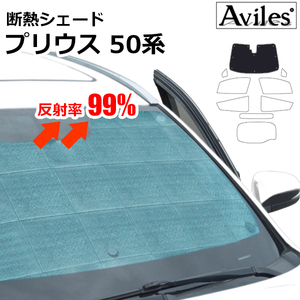 断熱シェード
プリウス 50系

Aviles

反射率 99%